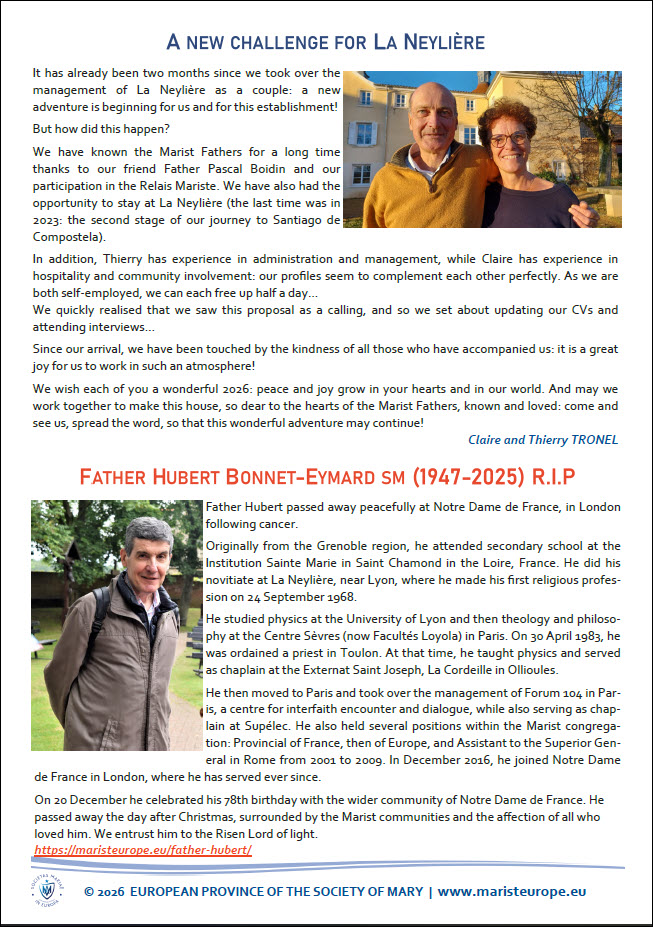 A NEW CHALLENGE FOR LA NEYLIÈRE

It has already been two months since we took over the management of La Neylière as a couple: a new adventure is beginning for us and for this establishment!

But how did this happen?

We have known the Marist Fathers for a long time thanks to our friend Father Pascal Boidin and our participation in the Relais Mariste. We have also had the opportunity to stay at La Neylière (the last time was in 2023: the second stage of our journey to Santiago de Compostela).

In addition, Thierry has experience in administration and management, while Claire has experience in hospitality and community involvement: our profiles seem to complement each other perfectly. As we are both self-employed, we can each free up half a day…
We quickly realised that we saw this proposal as a calling, and so we set about updating our CVs and attending interviews…

Since our arrival, we have been touched by the kindness of all those who have accompanied us: it is a great joy for us to work in such an atmosphere!

We wish each of you a wonderful 2026: peace and joy grow in your hearts and in our world. And may we work together to make this house, so dear to the hearts of the Marist Fathers, known and loved: come and see us, spread the word, so that this wonderful adventure may continue!

Claire and Thierry TRONEL

FATHER HUBERT BONNET-EYMARD SM (1947-2025) R.I.P

Father Hubert passed away peacefully at Notre Dame de France, in London following cancer.

Originally from the Grenoble region, he attended secondary school at the Institution Sainte Marie in Saint Chamond in the Loire, France. He did his novitiate at La Neylière, near Lyon, where he made his first religious profession on 24 September 1968.

He studied physics at the University of Lyon and then theology and philosophy at the Centre Sèvres (now Facultés Loyola) in Paris. On 30 April 1983, he was ordained a priest in Toulon. At that time, he taught physics and served as chaplain at the Externat Saint Joseph, La Cordeille in Ollioules.

He then moved to Paris and took over the management of Forum 104 in Paris, a centre for interfaith encounter and dialogue, while also serving as chaplain at Supélec. He also held several positions within the Marist congregation: Provincial of France, then of Europe, and Assistant to the Superior General in Rome from 2001 to 2009. In December 2016, he joined Notre Dame de France in London, where he has served ever since.

On 20 December he celebrated his 78th birthday with the wider community of Notre Dame de France. He passed away the day after Christmas, surrounded by the Marist communities and the affection of all who loved him. We entrust him to the Risen Lord of light.
https://maristeurope.eu/father-hubert/

SOCIETAS MARIAE IN EUROPA

© 2026 EUROPEAN PROVINCE OF THE SOCIETY OF MARY | www.maristeurope.eu